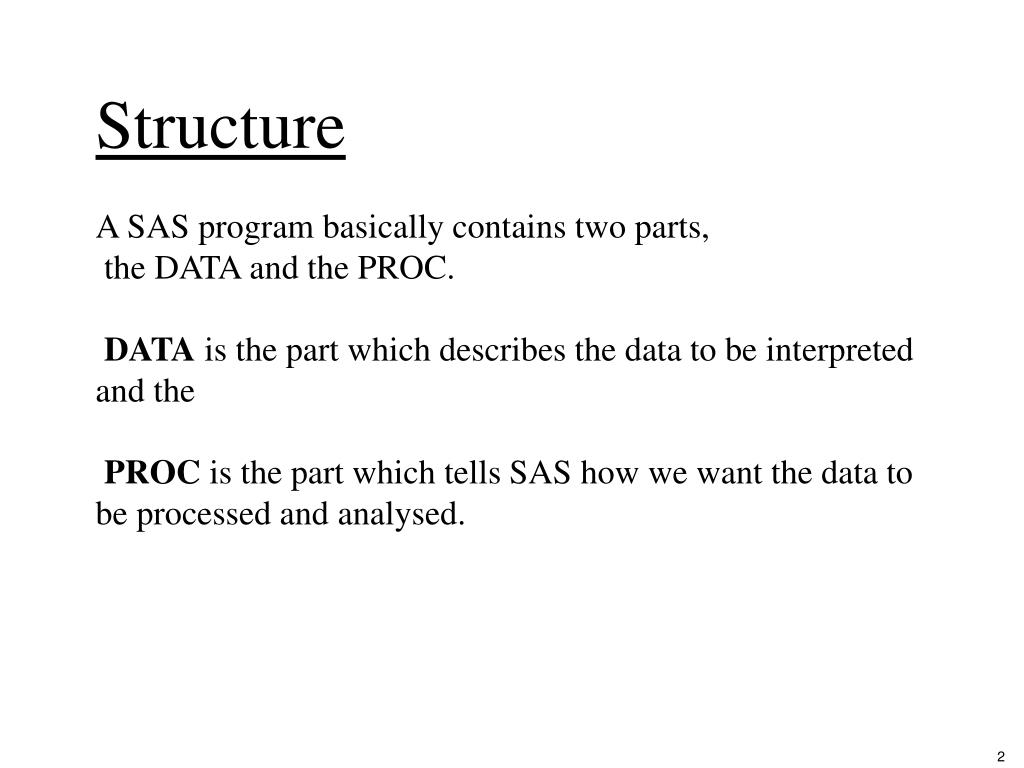 Structure

A SAS program basically contains two parts, the DATA and the PROC.

DATA is the part which describes the data to be interpreted and the

PROC is the part which tells SAS how we want the data to be processed and analysed.

2